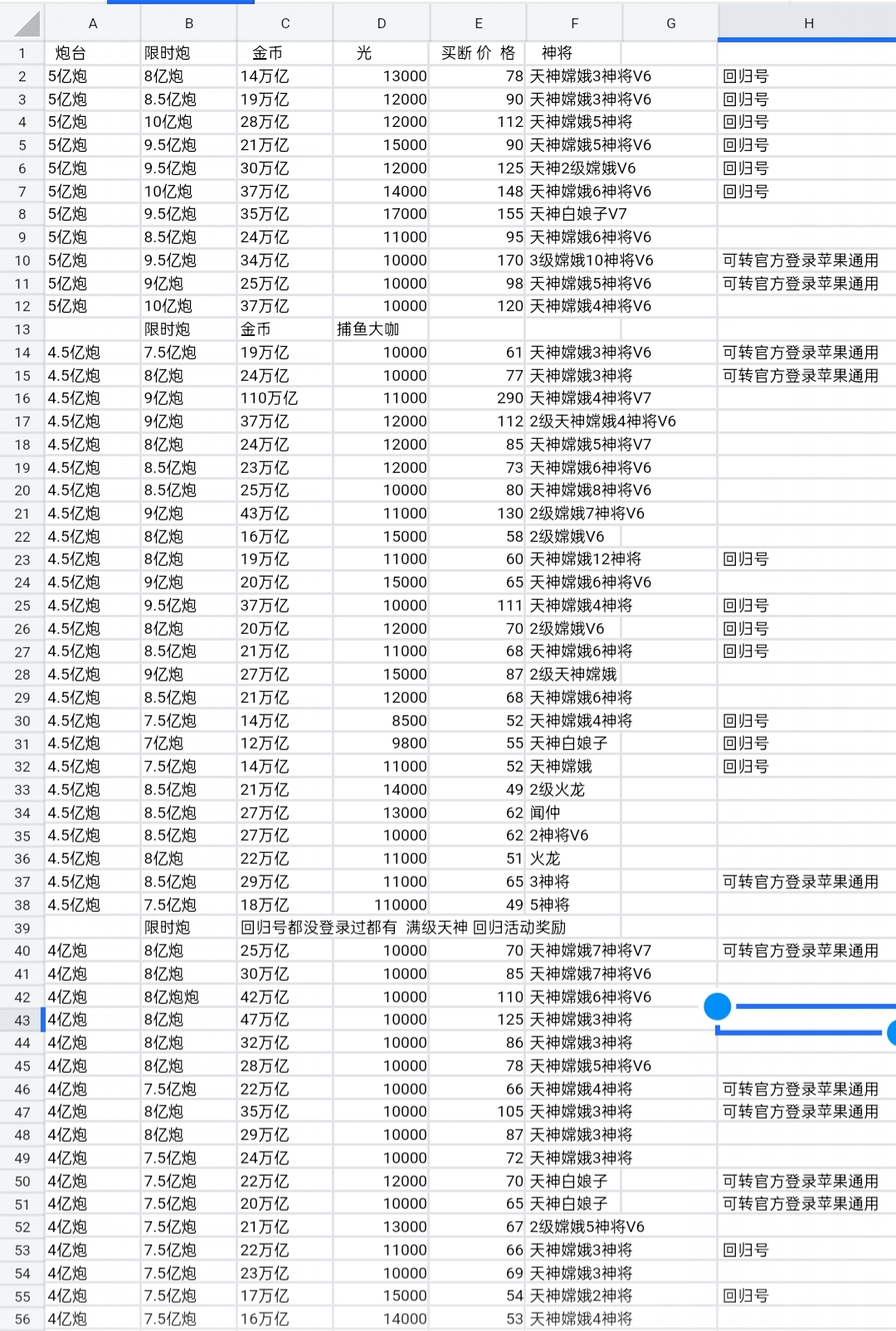 |  | A | B | C | D | E | F | G | H |
|---|---|---|---|---|---|---|---|---|
| 1 | 炮台 | 限时炮 | 金币 | 光 | 买断 价 格 | 神将 |  |  |
| 2 | 5亿炮 | 8亿炮 | 14万亿 | 13000 | 78 | 天神嫦娥3神将V6 |  | 回归号 |
| 3 | 5亿炮 | 8.5亿炮 | 19万亿 | 12000 | 90 | 天神嫦娥3神将V6 |  | 回归号 |
| 4 | 5亿炮 | 10亿炮 | 28万亿 | 12000 | 112 | 天神嫦娥5神将 |  | 回归号 |
| 5 | 5亿炮 | 9.5亿炮 | 21万亿 | 15000 | 90 | 天神嫦娥5神将V6 |  | 回归号 |
| 6 | 5亿炮 | 9.5亿炮 | 30万亿 | 12000 | 125 | 天神2级嫦娥V6 |  | 回归号 |
| 7 | 5亿炮 | 10亿炮 | 37万亿 | 14000 | 148 | 天神嫦娥6神将V6 |  | 回归号 |
| 8 | 5亿炮 | 9.5亿炮 | 35万亿 | 17000 | 155 | 天神白娘子V7 |  |  |
| 9 | 5亿炮 | 8.5亿炮 | 24万亿 | 11000 | 95 | 天神嫦娥6神将V6 |  |  |
| 10 | 5亿炮 | 9.5亿炮 | 34万亿 | 10000 | 170 | 3级嫦娥10神将V6 |  | 可转官方登录苹果通用 |
| 11 | 5亿炮 | 9亿炮 | 25万亿 | 10000 | 98 | 天神嫦娥5神将V6 |  | 可转官方登录苹果通用 |
| 12 | 5亿炮 | 10亿炮 | 37万亿 | 10000 | 120 | 天神嫦娥4神将V6 |  |  |
| 13 |  | 限时炮 | 金币 | 捕鱼大咖 |  |  |  |  |
| 14 | 4.5亿炮 | 7.5亿炮 | 19万亿 | 10000 | 61 | 天神嫦娥3神将V6 |  | 可转官方登录苹果通用 |
| 15 | 4.5亿炮 | 8亿炮 | 24万亿 | 10000 | 77 | 天神嫦娥3神将 |  | 可转官方登录苹果通用 |
| 16 | 4.5亿炮 | 9亿炮 | 110万亿 | 11000 | 290 | 天神嫦娥4神将V7 |  |  |
| 17 | 4.5亿炮 | 9亿炮 | 37万亿 | 12000 | 112 | 2级天神嫦娥4神将V6 |  |  |
| 18 | 4.5亿炮 | 8亿炮 | 24万亿 | 12000 | 85 | 天神嫦娥5神将V7 |  |  |
| 19 | 4.5亿炮 | 8.5亿炮 | 23万亿 | 12000 | 73 | 天神嫦娥6神将V6 |  |  |
| 20 | 4.5亿炮 | 8.5亿炮 | 25万亿 | 10000 | 80 | 天神嫦娥8神将V6 |  |  |
| 21 | 4.5亿炮 | 9亿炮 | 43万亿 | 11000 | 130 | 2级嫦娥7神将V6 |  |  |
| 22 | 4.5亿炮 | 8亿炮 | 16万亿 | 15000 | 58 | 2级嫦娥V6 |  |  |
| 23 | 4.5亿炮 | 8亿炮 | 19万亿 | 11000 | 60 | 天神嫦娥12神将 |  | 回归号 |
| 24 | 4.5亿炮 | 9亿炮 | 20万亿 | 15000 | 65 | 天神嫦娥6神将V6 |  |  |
| 25 | 4.5亿炮 | 9.5亿炮 | 37万亿 | 10000 | 111 | 天神嫦娥4神将 |  | 回归号 |
| 26 | 4.5亿炮 | 8亿炮 | 20万亿 | 12000 | 70 | 2级嫦娥V6 |  | 回归号 |
| 27 | 4.5亿炮 | 8.5亿炮 | 21万亿 | 11000 | 68 | 天神嫦娥6神将 |  | 回归号 |
| 28 | 4.5亿炮 | 9亿炮 | 27万亿 | 15000 | 87 | 2级天神嫦娥 |  |  |
| 29 | 4.5亿炮 | 8.5亿炮 | 21万亿 | 12000 | 68 | 天神嫦娥6神将 |  |  |
| 30 | 4.5亿炮 | 7.5亿炮 | 14万亿 | 8500 | 52 | 天神嫦娥4神将 |  | 回归号 |
| 31 | 4.5亿炮 | 7亿炮 | 12万亿 | 9800 | 55 | 天神白娘子 |  | 回归号 |
| 32 | 4.5亿炮 | 7.5亿炮 | 14万亿 | 11000 | 52 | 天神嫦娥 |  | 回归号 |
| 33 | 4.5亿炮 | 8.5亿炮 | 21万亿 | 14000 | 49 | 2级火龙 |  |  |
| 34 | 4.5亿炮 | 8.5亿炮 | 27万亿 | 13000 | 62 | 闻仲 |  |  |
| 35 | 4.5亿炮 | 8.5亿炮 | 27万亿 | 10000 | 62 | 2神将V6 |  |  |
| 36 | 4.5亿炮 | 8亿炮 | 22万亿 | 11000 | 51 | 火龙 |  |  |
| 37 | 4.5亿炮 | 8.5亿炮 | 29万亿 | 11000 | 65 | 3神将 |  | 可转官方登录苹果通用 |
| 38 | 4.5亿炮 | 7.5亿炮 | 18万亿 | 110000 | 49 | 5神将 |  |  |
| 39 |  | 限时炮 | 回归号都没登录过都有 满级天神 回归活动奖励 |  |  |  |  |  |
| 40 | 4亿炮 | 8亿炮 | 25万亿 | 10000 | 70 | 天神嫦娥7神将V7 |  | 可转官方登录苹果通用 |
| 41 | 4亿炮 | 8亿炮 | 30万亿 | 10000 | 85 | 天神嫦娥7神将V6 |  |  |
| 42 | 4亿炮 | 8亿炮炮 | 42万亿 | 10000 | 110 | 天神嫦娥6神将V6 |  |  |
| 43 | 4亿炮 | 8亿炮 | 47万亿 | 10000 | 125 | 天神嫦娥3神将 |  |  |
| 44 | 4亿炮 | 8亿炮 | 32万亿 | 10000 | 86 | 天神嫦娥3神将 |  |  |
| 45 | 4亿炮 | 8亿炮 | 28万亿 | 10000 | 78 | 天神嫦娥5神将V6 |  |  |
| 46 | 4亿炮 | 7.5亿炮 | 22万亿 | 10000 | 66 | 天神嫦娥4神将 |  | 可转官方登录苹果通用 |
| 47 | 4亿炮 | 8亿炮 | 35万亿 | 10000 | 105 | 天神嫦娥3神将 |  | 可转官方登录苹果通用 |
| 48 | 4亿炮 | 8亿炮 | 29万亿 | 10000 | 87 | 天神嫦娥3神将 |  |  |
| 49 | 4亿炮 | 7.5亿炮 | 24万亿 | 10000 | 72 | 天神嫦娥3神将 |  |  |
| 50 | 4亿炮 | 7.5亿炮 | 22万亿 | 12000 | 70 | 天神白娘子 |  | 可转官方登录苹果通用 |
| 51 | 4亿炮 | 7.5亿炮 | 20万亿 | 10000 | 65 | 天神白娘子 |  | 可转官方登录苹果通用 |
| 52 | 4亿炮 | 7.5亿炮 | 21万亿 | 13000 | 67 | 2级嫦娥5神将V6 |  |  |
| 53 | 4亿炮 | 7.5亿炮 | 22万亿 | 11000 | 66 | 天神嫦娥3神将 |  | 回归号 |
| 54 | 4亿炮 | 7.5亿炮 | 23万亿 | 10000 | 69 | 天神嫦娥3神将 |  |  |
| 55 | 4亿炮 | 7.5亿炮 | 17万亿 | 15000 | 54 | 天神嫦娥2神将 |  | 回归号 |
| 56 | 4亿炮 | 7.5亿炮 | 16万亿 | 14000 | 53 | 天神嫦娥4神将 |  |  |